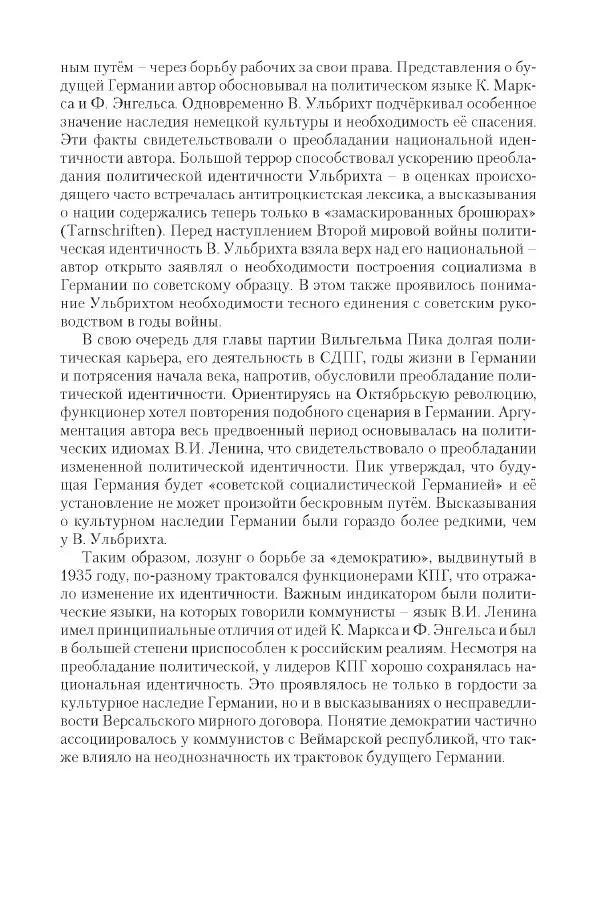 ным путём – через борьбу рабочих за свои права. Представления о будущей Германии автор обосновывал на политическом языке К. Маркса и Ф. Энгельса. Одновременно В. Ульбрихт подчёркивал особенное значение наследия немецкой культуры и необходимость её спасения. Эти факты свидетельствовали о преобладании национальной идентичности автора. Большой террор способствовал ускорению преобладания политической идентичности Ульбрихта – в оценках происходящего часто встречалась антитроцкистская лексика, а высказывания о нации содержались теперь только в «замаскированных брошюрах» (Tarnschriften). Перед наступлением Второй мировой войны политическая идентичность В. Ульбрихта взяла верх над его национальной – автор открыто заявлял о необходимости построения социализма в Германии по советскому образцу. В этом также проявилось понимание Ульбрихтом необходимости тесного единения с советским руководством в годы войны.

В свою очередь для главы партии Вильгельма Пика долгая политическая карьера, его деятельность в СДПГ, годы жизни в Германии и потрясения начала века, напротив, обусловили преобладание политической идентичности. Ориентируясь на Октябрьскую революцию, функционер хотел повторения подобного сценария в Германии. Аргументация автора весь предвоенный период основывалась на политических идиомах В.И. Ленина, что свидетельствовало о преобладании измененной политической идентичности. Пик утверждал, что будущая Германия будет «советской социалистической Германией» и её установление не может произойти бескровным путём. Высказывания о культурном наследии Германии были гораздо более редкими, чем у В. Ульбрихта.

Таким образом, лозунг о борьбе за «демократию», выдвинутый в 1935 году, по-разному трактовался функционерами КПГ, что отражало изменение их идентичности. Важным индикатором были политические языки, на которых говорили коммунисты – язык В.И. Ленина имел принципиальные отличия от идей К. Маркса и Ф. Энгельса и был в большей степени приспособлен к российским реалиям. Несмотря на преобладание политической, у лидеров КПГ хорошо сохранялась национальная идентичность. Это проявлялось не только в гордости за культурное наследие Германии, но и в высказываниях о несправедливости Версальского мирного договора. Понятие демократии частично ассоциировалось у коммунистов с Веймарской республикой, что также влияло на неоднозначность их трактовок будущего Германии.